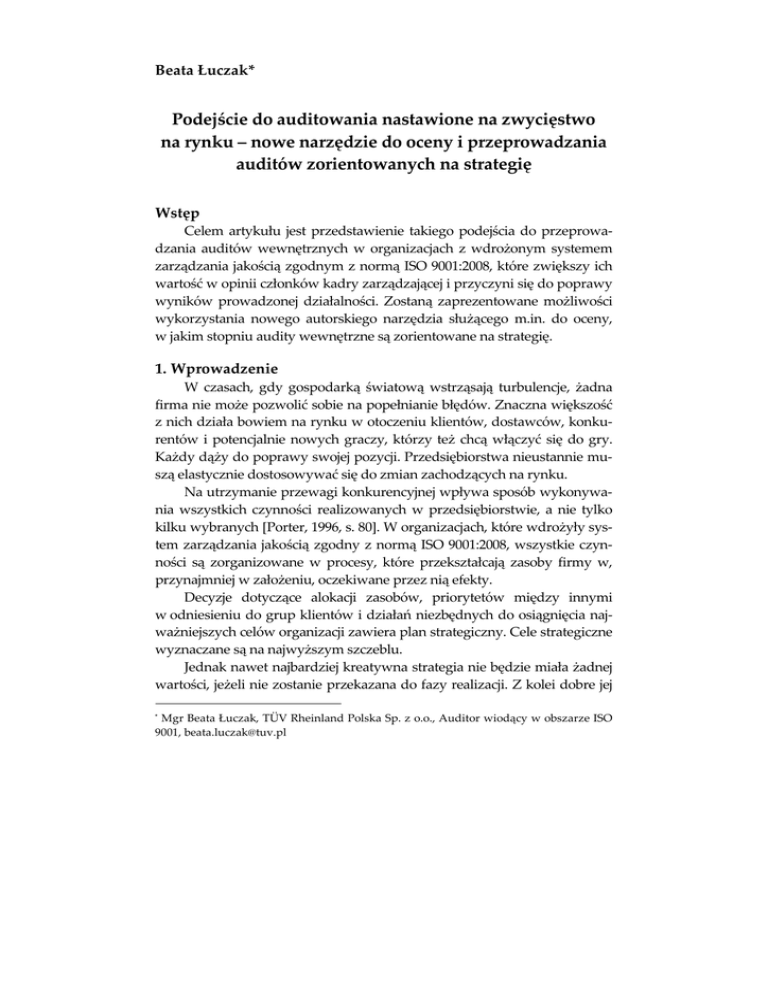 Beata Łuczak*

Podejście do auditowania nastawione na zwycięstwo na rynku – nowe narzędzie do oceny i przeprowadzania auditów zorientowanych na strategię

Wstęp

Celem artykułu jest przedstawienie takiego podejścia do przeprowadzania auditów wewnętrznych w organizacjach z wdrożonym systemem zarządzania jakością zgodnym z normą ISO 9001:2008, które zwiększy ich wartość w opinii członków kadry zarządzającej i przyczyni się do poprawy wyników prowadzonej działalności. Zostaną zaprezentowane możliwości wykorzystania nowego autorskiego narzędzia służącego m.in. do oceny, w jakim stopniu audity wewnętrzne są zorientowane na strategię.

1. Wprowadzenie

W czasach, gdy gospodarką światową wstrząsają turbulencje, żadna firma nie może pozwolić sobie na popełnianie błędów. Znaczna większość z nich działa bowiem na rynku w otoczeniu klientów, dostawców, konkurentów i potencjalnie nowych graczy, którzy też chcą włączyć się do gry. Każdy dąży do poprawy swojej pozycji. Przedsiębiorstwa nieustannie muszą elastycznie dostosowywać się do zmian zachodzących na rynku.

Na utrzymanie przewagi konkurencyjnej wpływa sposób wykonywania wszystkich czynności realizowanych w przedsiębiorstwie, a nie tylko kilku wybranych [Porter, 1996, s. 80]. W organizacjach, które wdrożyły system zarządzania jakością zgodny z normą ISO 9001:2008, wszystkie czynności są zorganizowane w procesy, które przekształcają zasoby firmy w, przynajmniej w założeniu, oczekiwane przez nią efekty.

Decyzje dotyczące alokacji zasobów, priorytetów między innymi w odniesieniu do grup klientów i działań niezbędnych do osiągnięcia najważniejszych celów organizacji zawiera plan strategiczny. Cele strategiczne wyznaczane są na najwyższym szczeblu.

Jednak nawet najbardziej kreatywna strategia nie będzie miała żadnej wartości, jeżeli nie zostanie przekazana do fazy realizacji. Z kolei dobre jej

* Mgr Beata Łuczak, TÜV Rheinland Polska Sp. z o.o., Auditor wiodący w obszarze ISO 9001, beata.luczak@tuv.pl